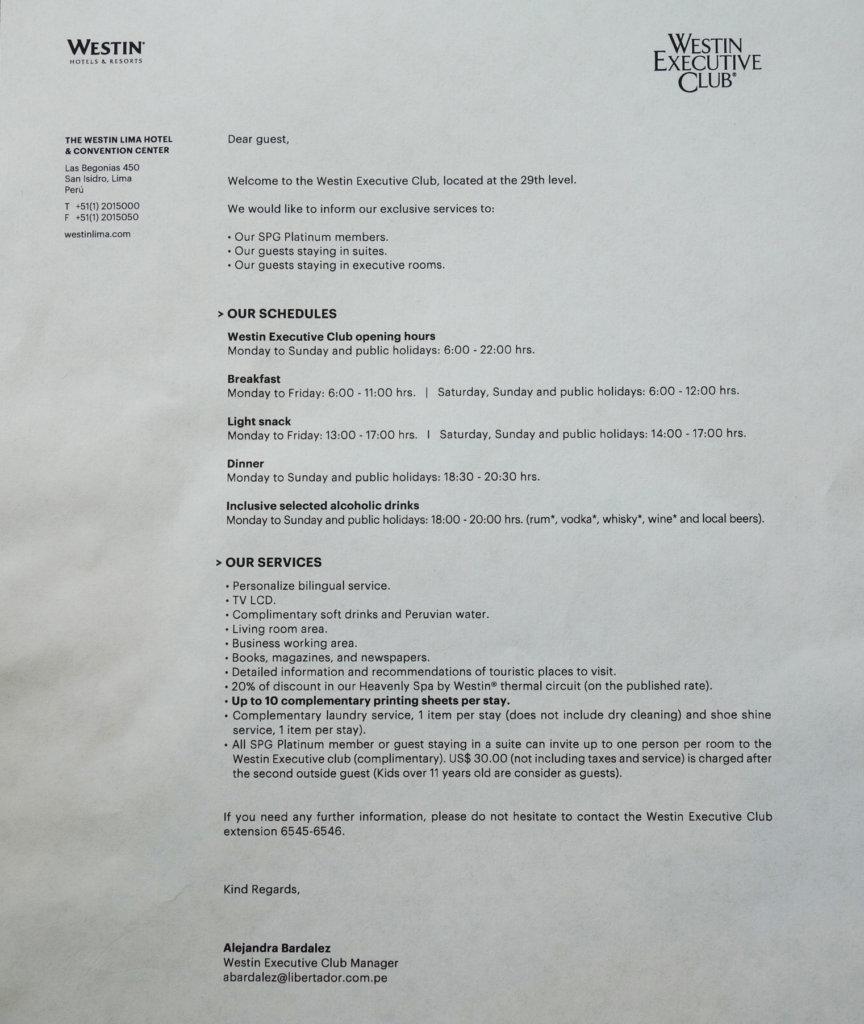 WESTIN
HOTELS & RESORTS

WESTIN
EXECUTIVE
CLUB®

THE WESTIN LIMA HOTEL & CONVENTION CENTER
Las Begonias 450
San Isidro, Lima
Perú
T +51(1) 2015000
F +51(1) 2015050
westinlima.com

Dear guest,

Welcome to the Westin Executive Club, located at the 29th level.

We would like to inform our exclusive services to:

• Our SPG Platinum members.
• Our guests staying in suites.
• Our guests staying in executive rooms.

> OUR SCHEDULES

Westin Executive Club opening hours
Monday to Sunday and public holidays: 6:00 - 22:00 hrs.

Breakfast
Monday to Friday: 6:00 - 11:00 hrs. | Saturday, Sunday and public holidays: 6:00 - 12:00 hrs.

Light snack
Monday to Friday: 13:00 - 17:00 hrs. | Saturday, Sunday and public holidays: 14:00 - 17:00 hrs.

Dinner
Monday to Sunday and public holidays: 18:30 - 20:30 hrs.

Inclusive selected alcoholic drinks
Monday to Sunday and public holidays: 18:00 - 20:00 hrs. (rum*, vodka*, whisky*, wine* and local beers).

> OUR SERVICES

• Personalize bilingual service.
• TV LCD.
• Complimentary soft drinks and Peruvian water.
• Living room area.
• Business working area.
• Books, magazines, and newspapers.
• Detailed information and recommendations of touristic places to visit.
• 20% of discount in our Heavenly Spa by Westin® thermal circuit (on the published rate).
• Up to 10 complementary printing sheets per stay.
• Complementary laundry service, 1 item per stay (does not include dry cleaning) and shoe shine service, 1 item per stay).
• All SPG Platinum member or guest staying in a suite can invite up to one person per room to the Westin Executive club (complimentary). US$ 30.00 (not including taxes and service) is charged after the second outside guest (Kids over 11 years old are consider as guests).

If you need any further information, please do not hesitate to contact the Westin Executive Club extension 6545-6546.

Kind Regards,

Alejandra Bardalez
Westin Executive Club Manager
abardalez@libertador.com.pe